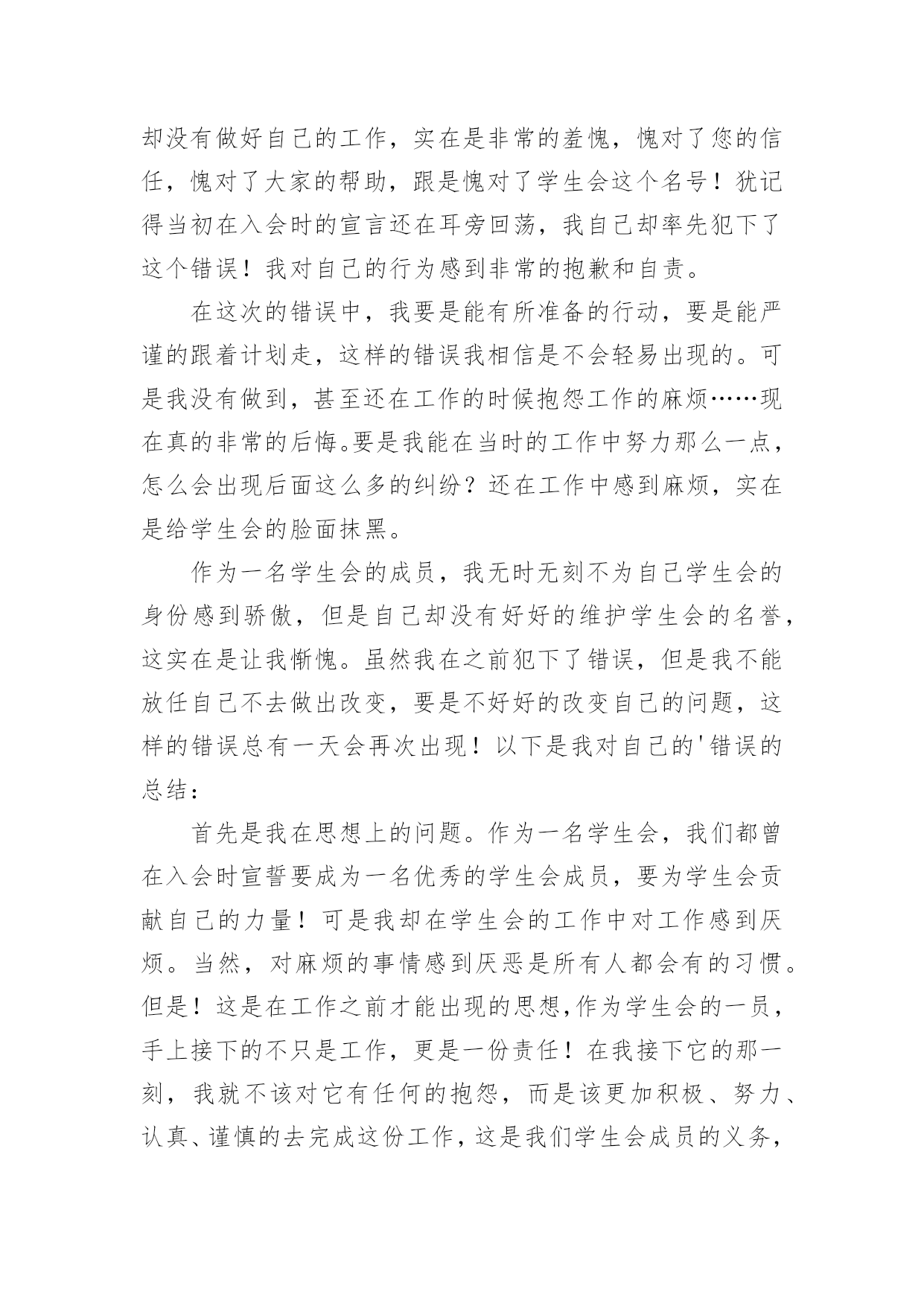 却没有做好自己的工作，实在是非常的羞愧，愧对了您的信任，愧对了大家的帮助，跟是愧对了学生会这个名号！犹记得当初在入会时的宣言还在耳旁回荡，我自己却率先犯下了这个错误！我对自己的行为感到非常的抱歉和自责。

在这次的错误中，我要是能有所准备的行动，要是能严谨的跟着计划走，这样的错误我相信是不会轻易出现的。可是我没有做到，甚至还在工作的时候抱怨工作的麻烦……现在真的非常的后悔。要是我能在当时的工作中努力那么一点，怎么会出现后面这么多的纠纷？还在工作中感到麻烦，实在是给学生会的脸面抹黑。

作为一名学生会的成员，我无时无刻不为自己学生会的身份感到骄傲，但是自己却没有好好的维护学生会的名誉，这实在是让我惭愧。虽然我在之前犯下了错误，但是我不能放任自己不去做出改变，要是不好好的改变自己的问题，这样的错误总有一天会再次出现！以下是我对自己的'错误的总结：

首先是我在思想上的问题。作为一名学生会，我们都曾在入会时宣誓要成为一名优秀的学生会成员，要为学生会贡献自己的力量！可是我却在学生会的工作中对工作感到厌烦。当然，对麻烦的事情感到厌恶是所有人都会有的习惯。但是！这是在工作之前才能出现的思想,作为学生会的一员，手上接下的不只是工作，更是一份责任！在我接下它的那一刻，我就不该对它有任何的抱怨，而是该更加积极、努力、认真、谨慎的去完成这份工作，这是我们学生会成员的义务，